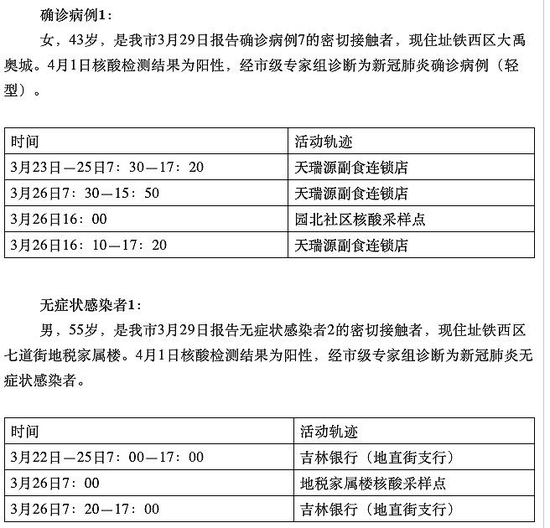 确诊病例1：

女，43岁，是我市3月29日报告确诊病例7的密切接触者，现住址铁西区大禹奥城。4月1日核酸检测结果为阳性，经市级专家组诊断为新冠肺炎确诊病例（轻型）。

| 时间 | 活动轨迹 |
|---|---|
| 3月23日—25日7：30—17：20 | 天瑞源副食连锁店 |
| 3月26日7：30—15：50 | 天瑞源副食连锁店 |
| 3月26日16：00 | 园北社区核酸采样点 |
| 3月26日16：10—17：20 | 天瑞源副食连锁店 |

无症状感染者1：

男，55岁，是我市3月29日报告无症状感染者2的密切接触者，现住址铁西区七道街地税家属楼。4月1日核酸检测结果为阳性，经市级专家组诊断为新冠肺炎无症状感染者。

| 时间 | 活动轨迹 |
|---|---|
| 3月22日—25日7：00—17：00 | 吉林银行（地直街支行） |
| 3月26日7：00 | 地税家属楼核酸采样点 |
| 3月26日7：20—17：00 | 吉林银行（地直街支行） |